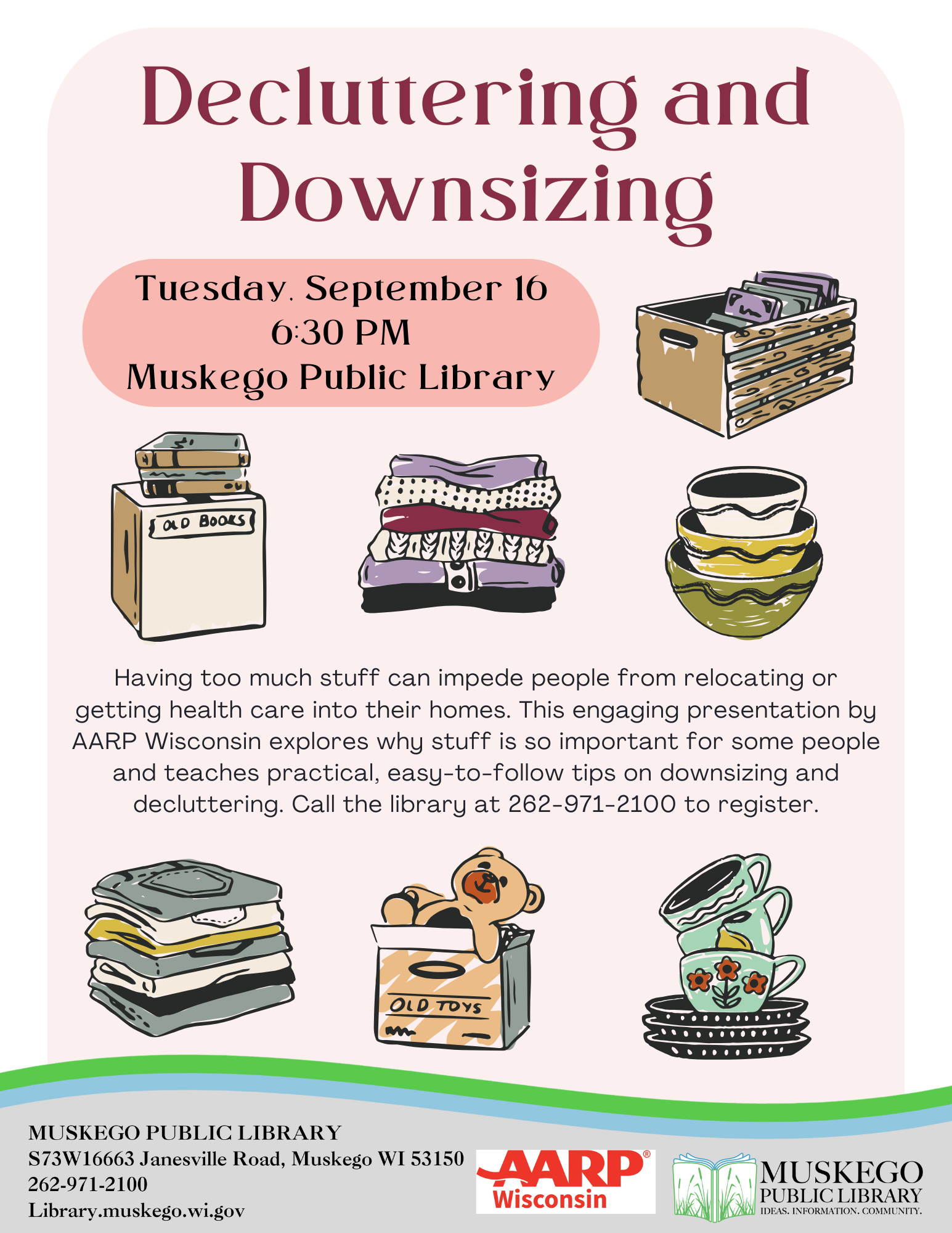 Decluttering and Downsizing

Tuesday, September 16
6:30 PM
Muskego Public Library

OLD BOOKS

Having too much stuff can impede people from relocating or getting health care into their homes. This engaging presentation by AARP Wisconsin explores why stuff is so important for some people and teaches practical, easy-to-follow tips on downsizing and decluttering. Call the library at 262-971-2100 to register.

OLD TOYS

MUSKEGO PUBLIC LIBRARY
S73W16663 Janesville Road, Muskego WI 53150
262-971-2100
Library.muskego.wi.gov

AARP® Wisconsin

MUSKEGO PUBLIC LIBRARY
IDEAS. INFORMATION. COMMUNITY.